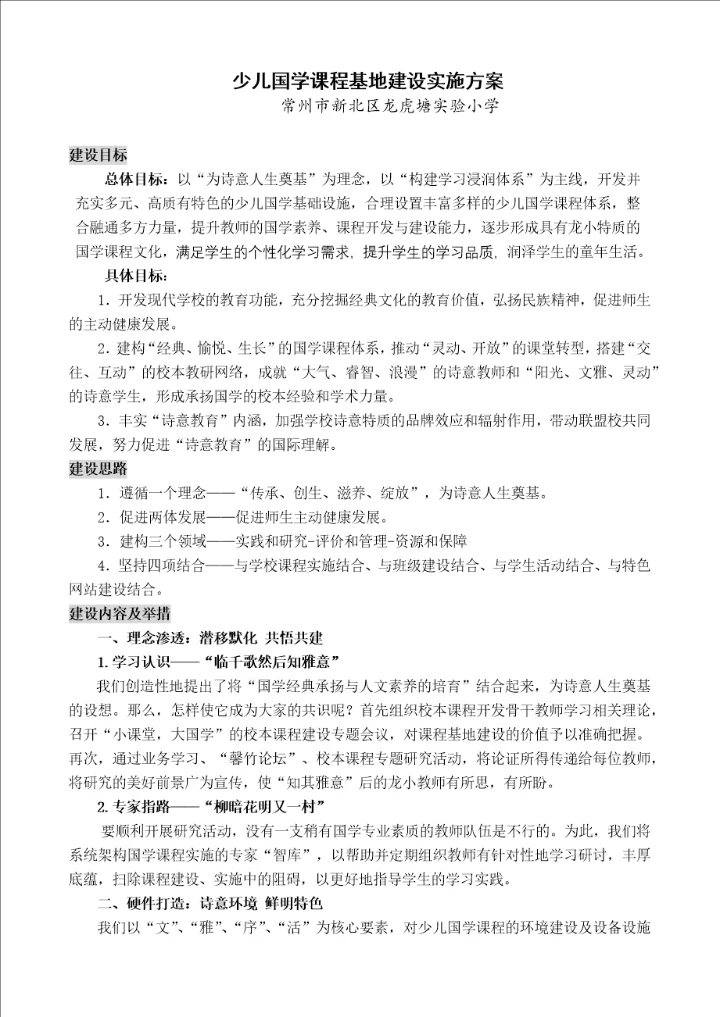 少儿国学课程基地建设实施方案
常州市新北区龙虎塘实验小学

建设目标

总体目标：以“为诗意人生奠基”为理念，以“构建学习浸润体系”为主线，开发并充实多元、高质有特色的少儿国学基础设施，合理设置丰富多样的少儿国学课程体系，整合融通多方力量，提升教师的国学素养、课程开发与建设能力，逐步形成具有龙小特质的国学课程文化，满足学生的个性化学习需求，提升学生的学习品质，润泽学生的童年生活。

具体目标：

1．开发现代学校的教育功能，充分挖掘经典文化的教育价值，弘扬民族精神，促进师生的主动健康发展。

2．建构“经典、愉悦、生长”的国学课程体系，推动“灵动、开放”的课堂转型，搭建“交往、互动”的校本教研网络，成就“大气、睿智、浪漫”的诗意教师和“阳光、文雅、灵动”的诗意学生，形成承扬国学的校本经验和学术力量。

3．丰实“诗意教育”内涵，加强学校诗意特质的品牌效应和辐射作用，带动联盟校共同发展，努力促进“诗意教育”的国际理解。

建设思路

1．遵循一个理念——“传承、创生、滋养、绽放”，为诗意人生奠基。

2．促进两体发展——促进师生主动健康发展。

3．建构三个领域——实践和研究-评价和管理-资源和保障

4．坚持四项结合——与学校课程实施结合、与班级建设结合、与学生活动结合、与特色网站建设结合。

建设内容及举措

一、理念渗透：潜移默化 共悟共建

1.学习认识——“临千歌然后知雅意”

我们创造性地提出了将“国学经典承扬与人文素养的培育”结合起来，为诗意人生奠基的设想。那么，怎样使它成为大家的共识呢？首先组织校本课程开发骨干教师学习相关理论，召开“小课堂，大国学”的校本课程建设专题会议，对课程基地建设的价值予以准确把握。再次，通过业务学习、“馨竹论坛”、校本课程专题研究活动，将论证所得传递给每位教师，将研究的美好前景广为宣传，使“知其雅意”后的龙小教师有所思，有所盼。

2.专家指路——“柳暗花明又一村”

要顺利开展研究活动，没有一支稍有国学专业素质的教师队伍是不行的。为此，我们将系统架构国学课程实施的专家“智库”，以帮助并定期组织教师有针对性地学习研讨，丰厚底蕴，扫除课程建设、实施中的阻碍，以更好地指导学生的学习实践。

二、硬件打造：诗意环境 鲜明特色

我们以“文”、“雅”、“序”、“活”为核心要素，对少儿国学课程的环境建设及设备设施